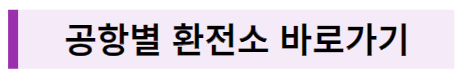 공항별 환전소 바로가기